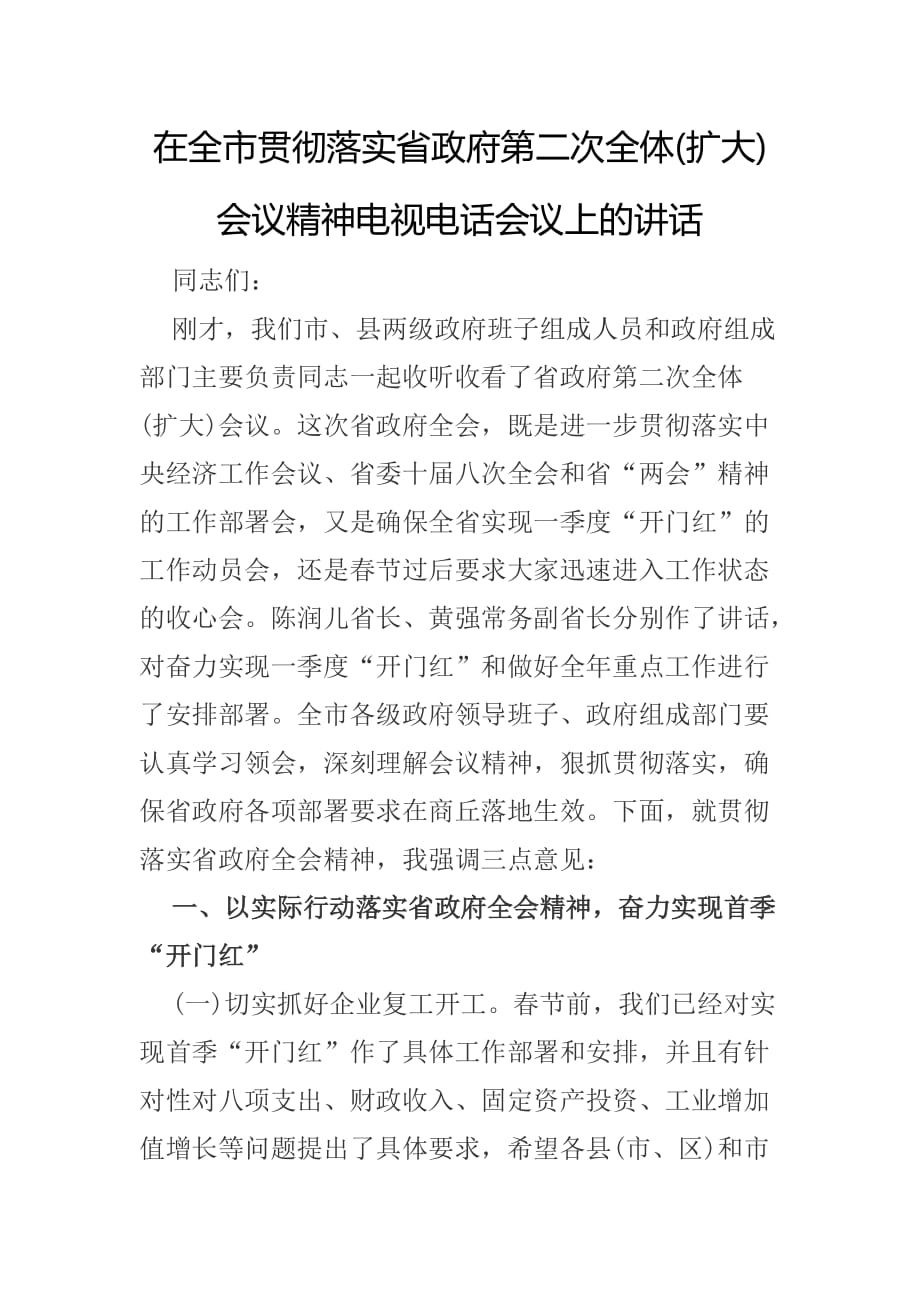 在全市贯彻落实省政府第二次全体(扩大)会议精神电视电话会议上的讲话

同志们：

刚才，我们市、县两级政府班子组成人员和政府组成部门主要负责同志一起收听收看了省政府第二次全体(扩大)会议。这次省政府全会，既是进一步贯彻落实中央经济工作会议、省委十届八次全会和省“两会”精神的工作部署会，又是确保全省实现一季度“开门红”的工作动员会，还是春节过后要求大家迅速进入工作状态的收心会。陈润儿省长、黄强常务副省长分别作了讲话，对奋力实现一季度“开门红”和做好全年重点工作进行了安排部署。全市各级政府领导班子、政府组成部门要认真学习领会，深刻理解会议精神，狠抓贯彻落实，确保省政府各项部署要求在商丘落地生效。下面，就贯彻落实省政府全会精神，我强调三点意见：

一、以实际行动落实省政府全会精神，奋力实现首季“开门红”

(一)切实抓好企业复工开工。春节前，我们已经对实现首季“开门红”作了具体工作部署和安排，并且有针对性对八项支出、财政收入、固定资产投资、工业增加值增长等问题提出了具体要求，希望各县(市、区)和市